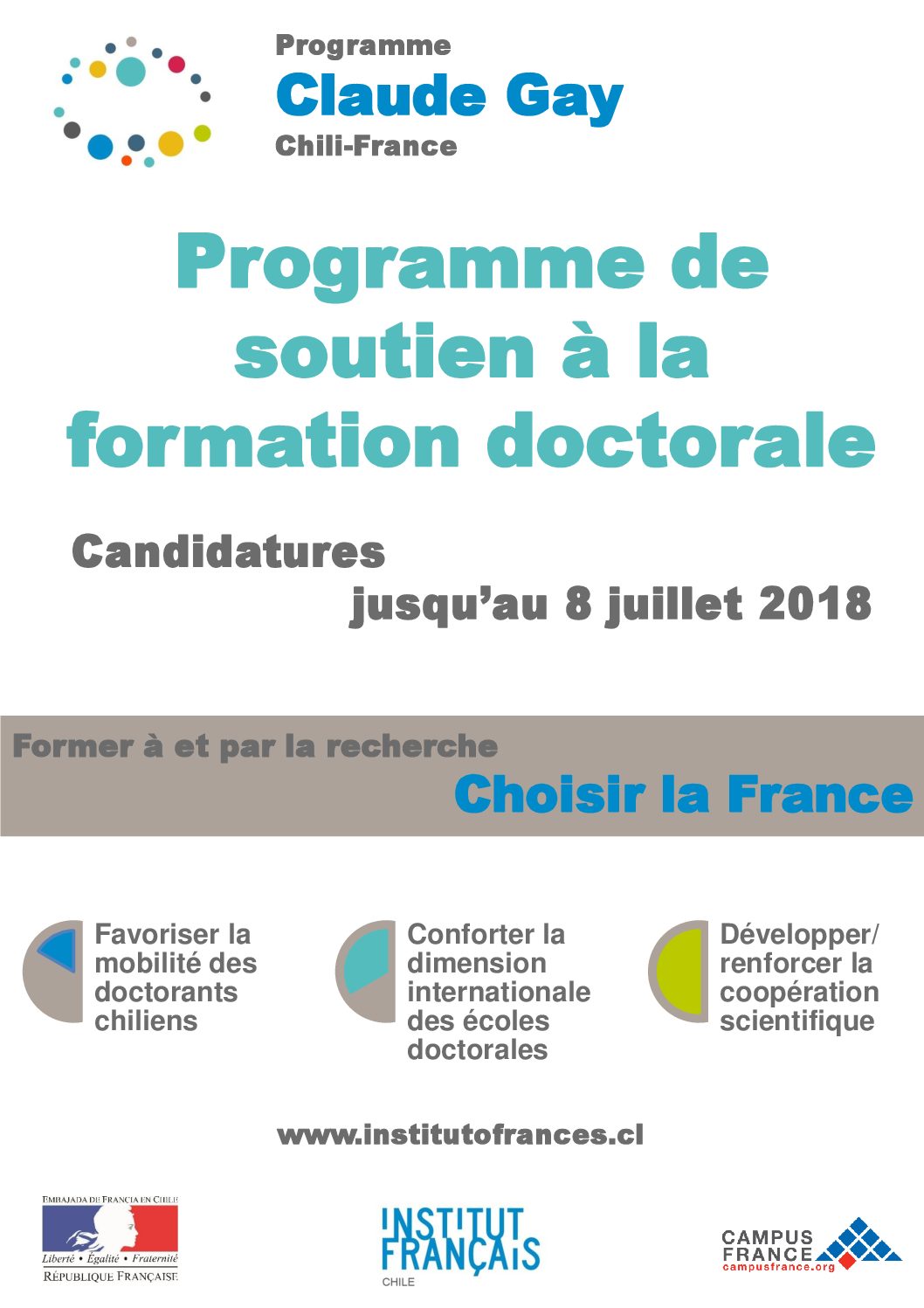 Programme
Claude Gay
Chili-France

Programme de soutien à la formation doctorale

Candidatures
jusqu'au 8 juillet 2018

Former à et par la recherche
Choisir la France

Favoriser la mobilité des doctorants chiliens

Conforter la dimension internationale des écoles doctorales

Développer/ renforcer la coopération scientifique

www.institutofrances.cl

EMBAJADA DE FRANCIA EN CHILE
Liberté • Égalité • Fraternité
RÉPUBLIQUE FRANÇAISE

INSTITUT FRANÇAIS
CHILE

CAMPUS FRANCE
campusfrance.org